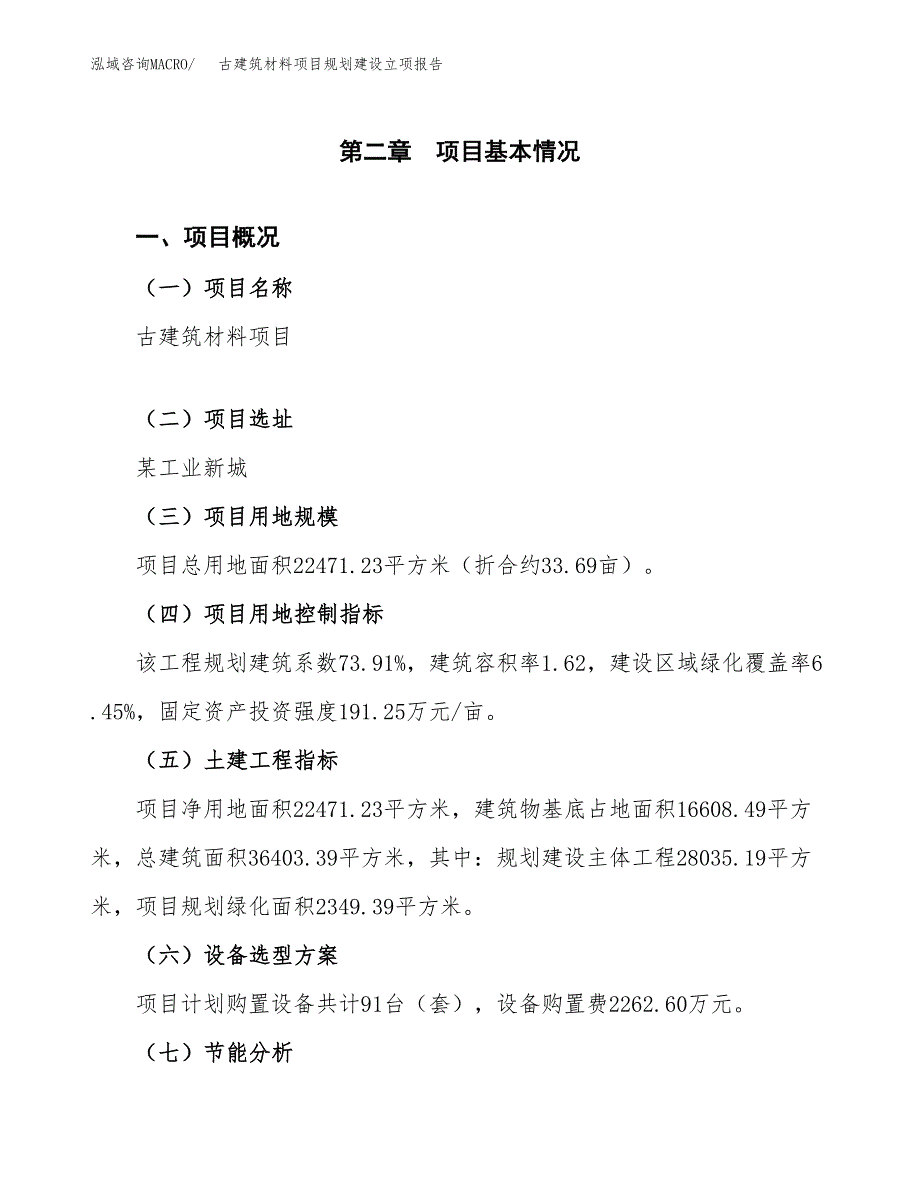 泓域咨询MACRO/　古建筑材料项目规划建设立项报告

第二章　项目基本情况

一、项目概况

（一）项目名称

古建筑材料项目

（二）项目选址

某工业新城

（三）项目用地规模

项目总用地面积22471.23平方米（折合约33.69亩）。

（四）项目用地控制指标

该工程规划建筑系数73.91%，建筑容积率1.62，建设区域绿化覆盖率6.45%，固定资产投资强度191.25万元/亩。

（五）土建工程指标

项目净用地面积22471.23平方米，建筑物基底占地面积16608.49平方米，总建筑面积36403.39平方米，其中：规划建设主体工程28035.19平方米，项目规划绿化面积2349.39平方米。

（六）设备选型方案

项目计划购置设备共计91台（套），设备购置费2262.60万元。

（七）节能分析